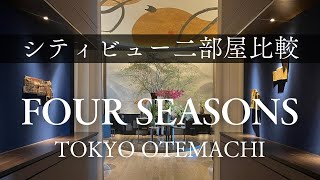 シティビュー二部屋比較

FOUR SEASONS
TOKYO OTEMACHI